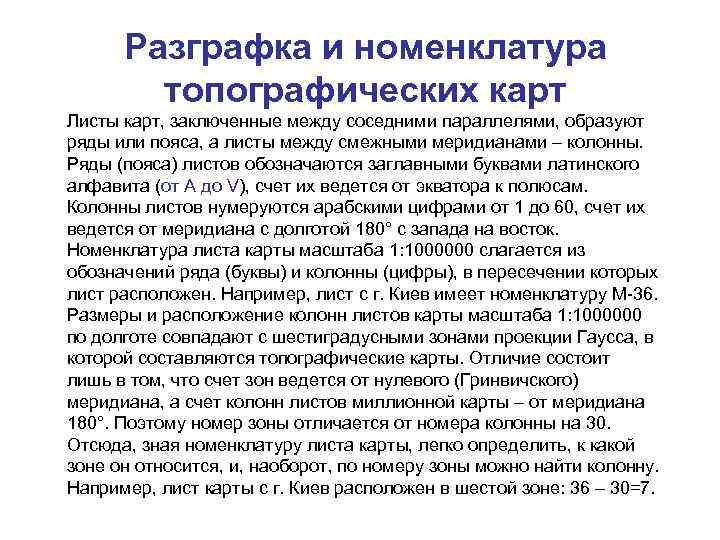 Разграфка и номенклатура топографических карт

Листы карт, заключенные между соседними параллелями, образуют ряды или пояса, а листы между смежными меридианами – колонны. Ряды (пояса) листов обозначаются заглавными буквами латинского алфавита (от A до V), счет их ведется от экватора к полюсам. Колонны листов нумеруются арабскими цифрами от 1 до 60, счет их ведется от меридиана с долготой 180° с запада на восток. Номенклатура листа карты масштаба 1:1000000 слагается из обозначений ряда (буквы) и колонны (цифры), в пересечении которых лист расположен. Например, лист с г. Киев имеет номенклатуру М-36. Размеры и расположение колонн листов карты масштаба 1:1000000 по долготе совпадают с шестиградусными зонами проекции Гаусса, в которой составляются топографические карты. Отличие состоит лишь в том, что счет зон ведется от нулевого (Гринвичского) меридиана, а счет колонн листов миллионной карты – от меридиана 180°. Поэтому номер зоны отличается от номера колонны на 30. Отсюда, зная номенклатуру листа карты, легко определить, к какой зоне он относится, и, наоборот, по номеру зоны можно найти колонну. Например, лист карты с г. Киев расположен в шестой зоне: 36 – 30=7.